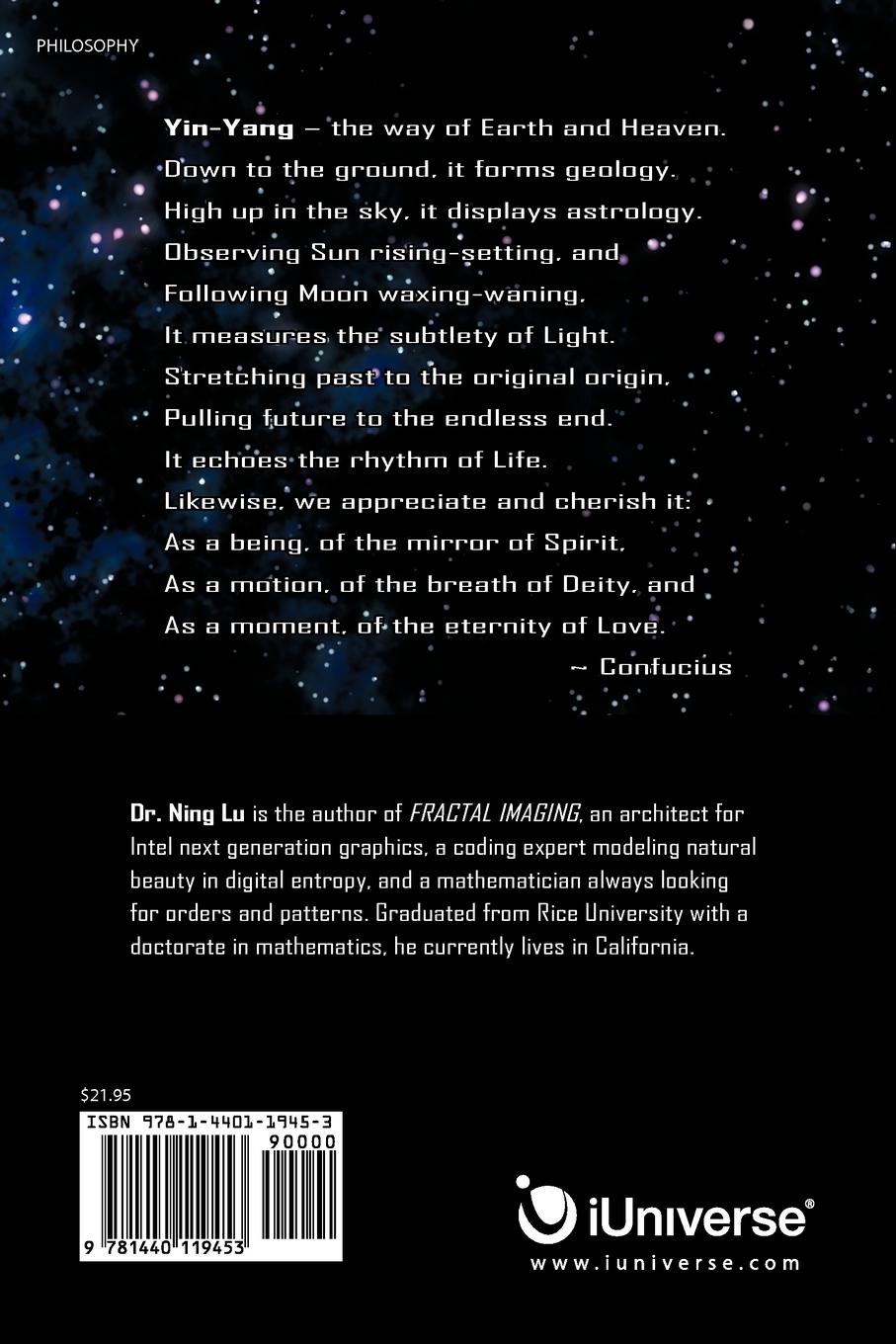 PHILOSOPHY

Yin-Yang – the way of Earth and Heaven.
Down to the ground, it forms geology.
High up in the sky, it displays astrology.
Observing Sun rising-setting, and
Following Moon waxing-waning,
It measures the subtlety of Light.
Stretching past to the original origin,
Pulling future to the endless end.
It echoes the rhythm of Life.
Likewise, we appreciate and cherish it:
As a being, of the mirror of Spirit,
As a motion, of the breath of Deity, and
As a moment, of the eternity of Love.
~ Confucius

Dr. Ning Lu is the author of FRACTAL IMAGING, an architect for Intel next generation graphics, a coding expert modeling natural beauty in digital entropy, and a mathematician always looking for orders and patterns. Graduated from Rice University with a doctorate in mathematics, he currently lives in California.

$21.95

ISBN 978-1-4401-1945-3
90000
9 781440 119453

iUniverse®
www.iuniverse.com